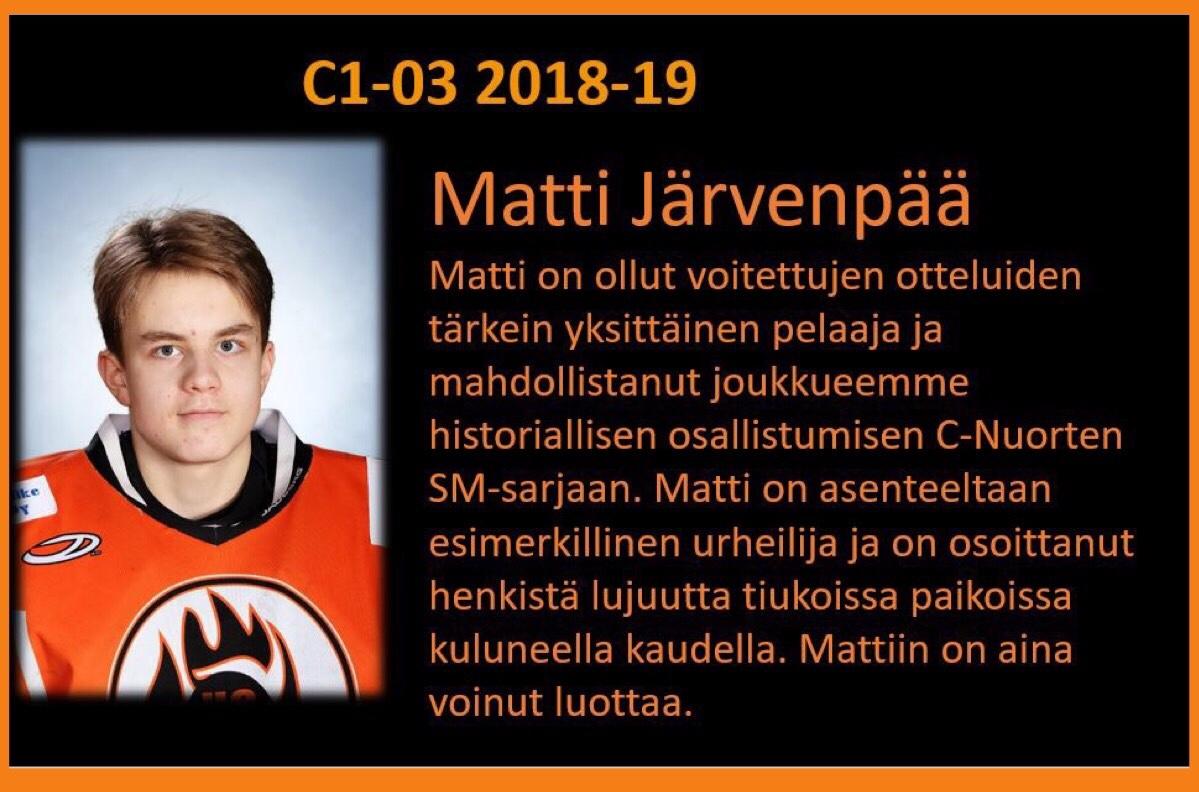 C1-03 2018-19

Matti Järvenpää

Matti on ollut voitettujen otteluiden tärkein yksittäinen pelaaja ja mahdollistanut joukkueemme historiallisen osallistumisen C-Nuorten SM-sarjaan. Matti on asenteeltaan esimerkillinen urheilija ja on osoittanut henkistä lujuutta tiukoissa paikoissa kuluneella kaudella. Mattiin on aina voinut luottaa.